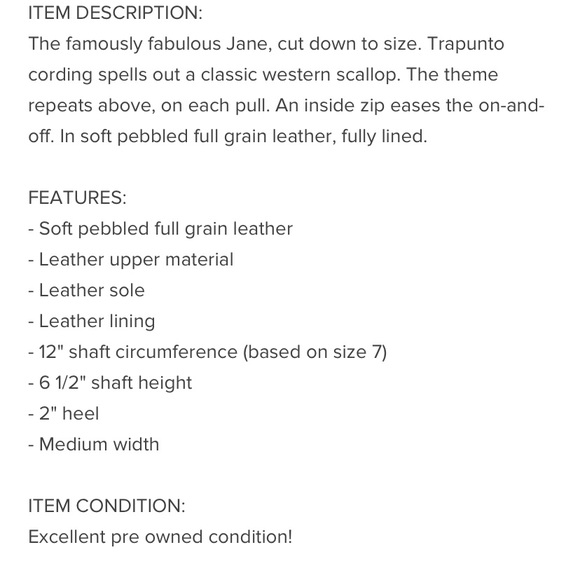 ITEM DESCRIPTION:
The famously fabulous Jane, cut down to size. Trapunto cording spells out a classic western scallop. The theme repeats above, on each pull. An inside zip eases the on-and-off. In soft pebbled full grain leather, fully lined.

FEATURES:
- Soft pebbled full grain leather
- Leather upper material
- Leather sole
- Leather lining
- 12" shaft circumference (based on size 7)
- 6 1/2" shaft height
- 2" heel
- Medium width

ITEM CONDITION:
Excellent pre owned condition!